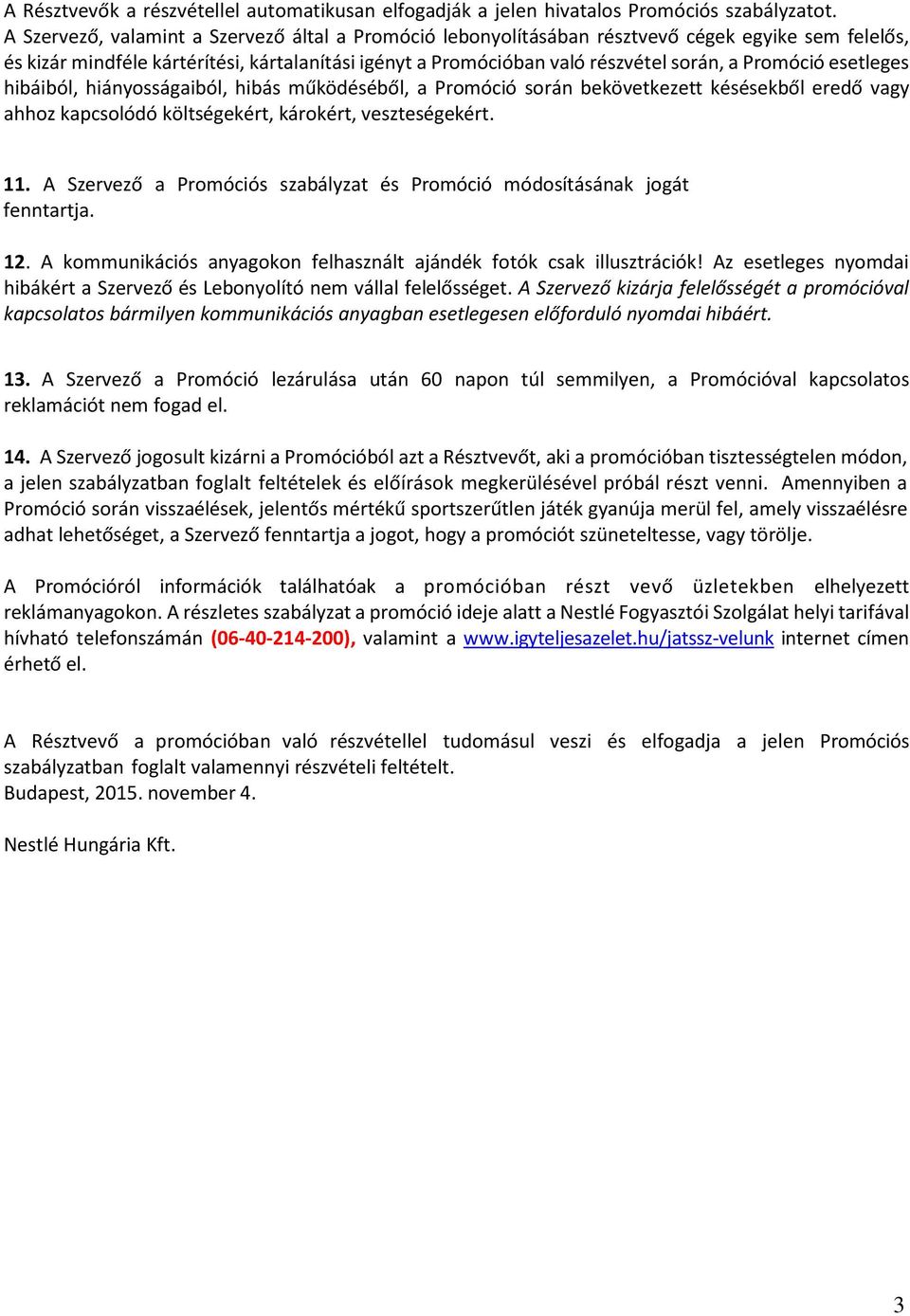 A Résztvevők a részvétellel automatikusan elfogadják a jelen hivatalos Promóciós szabályzatot.
A Szervező, valamint a Szervező által a Promóció lebonyolításában résztvevő cégek egyike sem felelős, és kizár mindféle kártérítési, kártalanítási igényt a Promócióban való részvétel során, a Promóció esetleges hibáiból, hiányosságaiból, hibás működéséből, a Promóció során bekövetkezett késésekből eredő vagy ahhoz kapcsolódó költségekért, károkért, veszteségekért.

11. A Szervező a Promóciós szabályzat és Promóció módosításának jogát fenntartja.

12. A kommunikációs anyagokon felhasznált ajándék fotók csak illusztrációk! Az esetleges nyomdai hibákért a Szervező és Lebonyolító nem vállal felelősséget. A Szervező kizárja felelősségét a promócióval kapcsolatos bármilyen kommunikációs anyagban esetlegesen előforduló nyomdai hibáért.

13. A Szervező a Promóció lezárulása után 60 napon túl semmilyen, a Promócióval kapcsolatos reklamációt nem fogad el.

14. A Szervező jogosult kizárni a Promócióból azt a Résztvevőt, aki a promócióban tisztességtelen módon, a jelen szabályzatban foglalt feltételek és előírások megkerülésével próbál részt venni. Amennyiben a Promóció során visszaélések, jelentős mértékű sportszerűtlen játék gyanúja merül fel, amely visszaélésre adhat lehetőséget, a Szervező fenntartja a jogot, hogy a promóciót szüneteltesse, vagy törölje.

A Promócióról információk találhatóak a promócióban részt vevő üzletekben elhelyezett reklámanyagokon. A részletes szabályzat a promóció ideje alatt a Nestlé Fogyasztói Szolgálat helyi tarifával hívható telefonszámán (06-40-214-200), valamint a www.igyteljesazelet.hu/jatssz-velunk internet címen érhető el.

A Résztvevő a promócióban való részvétellel tudomásul veszi és elfogadja a jelen Promóciós szabályzatban foglalt valamennyi részvételi feltételt.
Budapest, 2015. november 4.

Nestlé Hungária Kft.

3